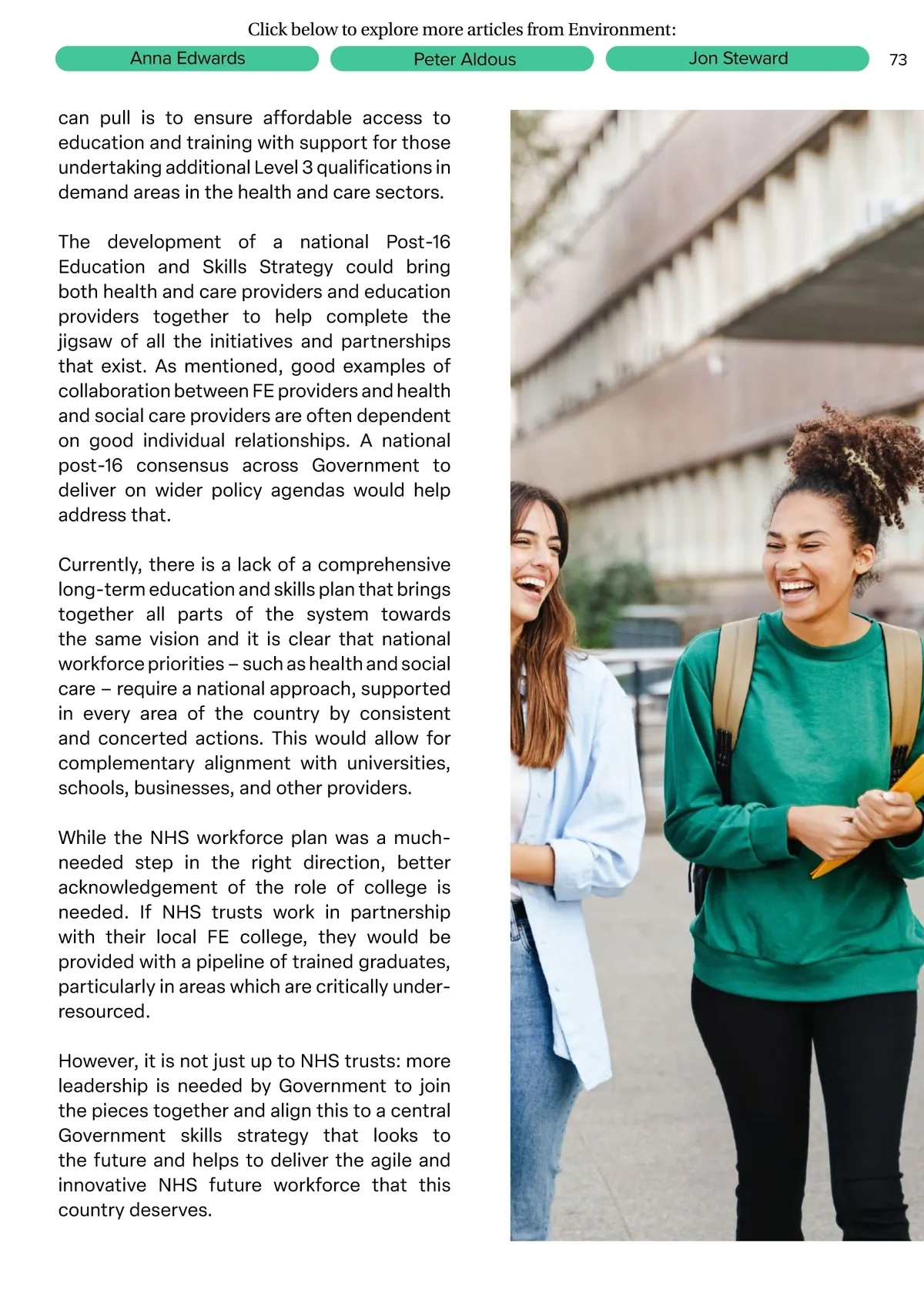 Click below to explore more articles from Environment:

Anna Edwards

Peter Aldous

Jon Steward

73

can pull is to ensure affordable access to education and training with support for those undertaking additional Level 3 qualifications in demand areas in the health and care sectors.

The development of a national Post-16 Education and Skills Strategy could bring both health and care providers and education providers together to help complete the jigsaw of all the initiatives and partnerships that exist. As mentioned, good examples of collaboration between FE providers and health and social care providers are often dependent on good individual relationships. A national post-16 consensus across Government to deliver on wider policy agendas would help address that.

Currently, there is a lack of a comprehensive long-term education and skills plan that brings together all parts of the system towards the same vision and it is clear that national workforce priorities – such as health and social care – require a national approach, supported in every area of the country by consistent and concerted actions. This would allow for complementary alignment with universities, schools, businesses, and other providers.

While the NHS workforce plan was a much-needed step in the right direction, better acknowledgement of the role of college is needed. If NHS trusts work in partnership with their local FE college, they would be provided with a pipeline of trained graduates, particularly in areas which are critically under-resourced.

However, it is not just up to NHS trusts: more leadership is needed by Government to join the pieces together and align this to a central Government skills strategy that looks to the future and helps to deliver the agile and innovative NHS future workforce that this country deserves.